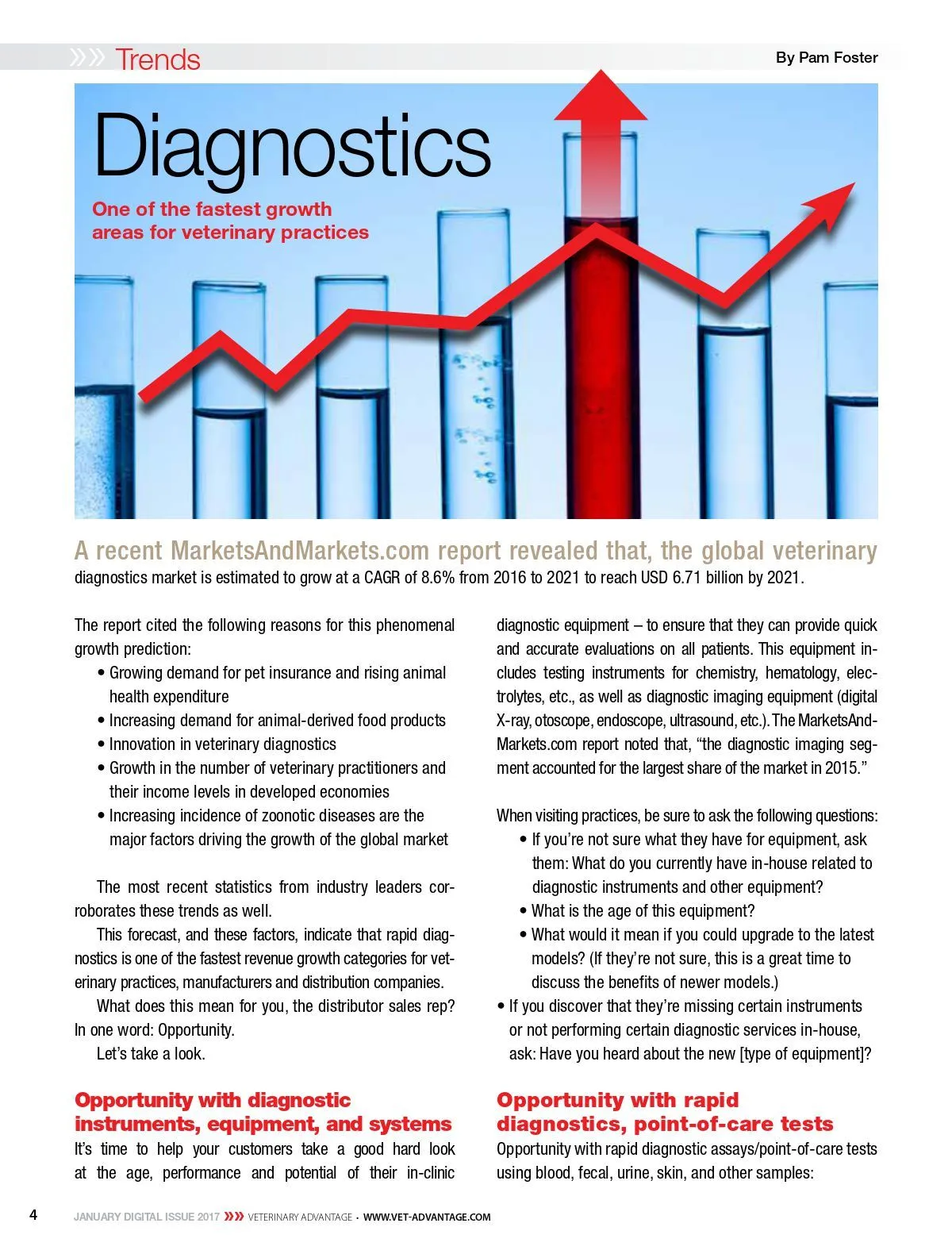 Trends

By Pam Foster

Diagnostics

One of the fastest growth areas for veterinary practices

A recent MarketsAndMarkets.com report revealed that, the global veterinary diagnostics market is estimated to grow at a CAGR of 8.6% from 2016 to 2021 to reach USD 6.71 billion by 2021.

The report cited the following reasons for this phenomenal growth prediction:
• Growing demand for pet insurance and rising animal health expenditure
• Increasing demand for animal-derived food products
• Innovation in veterinary diagnostics
• Growth in the number of veterinary practitioners and their income levels in developed economies
• Increasing incidence of zoonotic diseases are the major factors driving the growth of the global market

The most recent statistics from industry leaders corroborates these trends as well.

This forecast, and these factors, indicate that rapid diagnostics is one of the fastest revenue growth categories for veterinary practices, manufacturers and distribution companies.

What does this mean for you, the distributor sales rep? In one word: Opportunity.

Let's take a look.

Opportunity with diagnostic instruments, equipment, and systems

It's time to help your customers take a good hard look at the age, performance and potential of their in-clinic diagnostic equipment – to ensure that they can provide quick and accurate evaluations on all patients. This equipment includes testing instruments for chemistry, hematology, electrolytes, etc., as well as diagnostic imaging equipment (digital X-ray, otoscope, endoscope, ultrasound, etc.). The MarketsAndMarkets.com report noted that, "the diagnostic imaging segment accounted for the largest share of the market in 2015."

When visiting practices, be sure to ask the following questions:
• If you're not sure what they have for equipment, ask them: What do you currently have in-house related to diagnostic instruments and other equipment?
• What is the age of this equipment?
• What would it mean if you could upgrade to the latest models? (If they're not sure, this is a great time to discuss the benefits of newer models.)
• If you discover that they're missing certain instruments or not performing certain diagnostic services in-house, ask: Have you heard about the new [type of equipment]?

Opportunity with rapid diagnostics, point-of-care tests

Opportunity with rapid diagnostic assays/point-of-care tests using blood, fecal, urine, skin, and other samples:

4 JANUARY DIGITAL ISSUE 2017 VETERINARY ADVANTAGE • WWW.VET-ADVANTAGE.COM